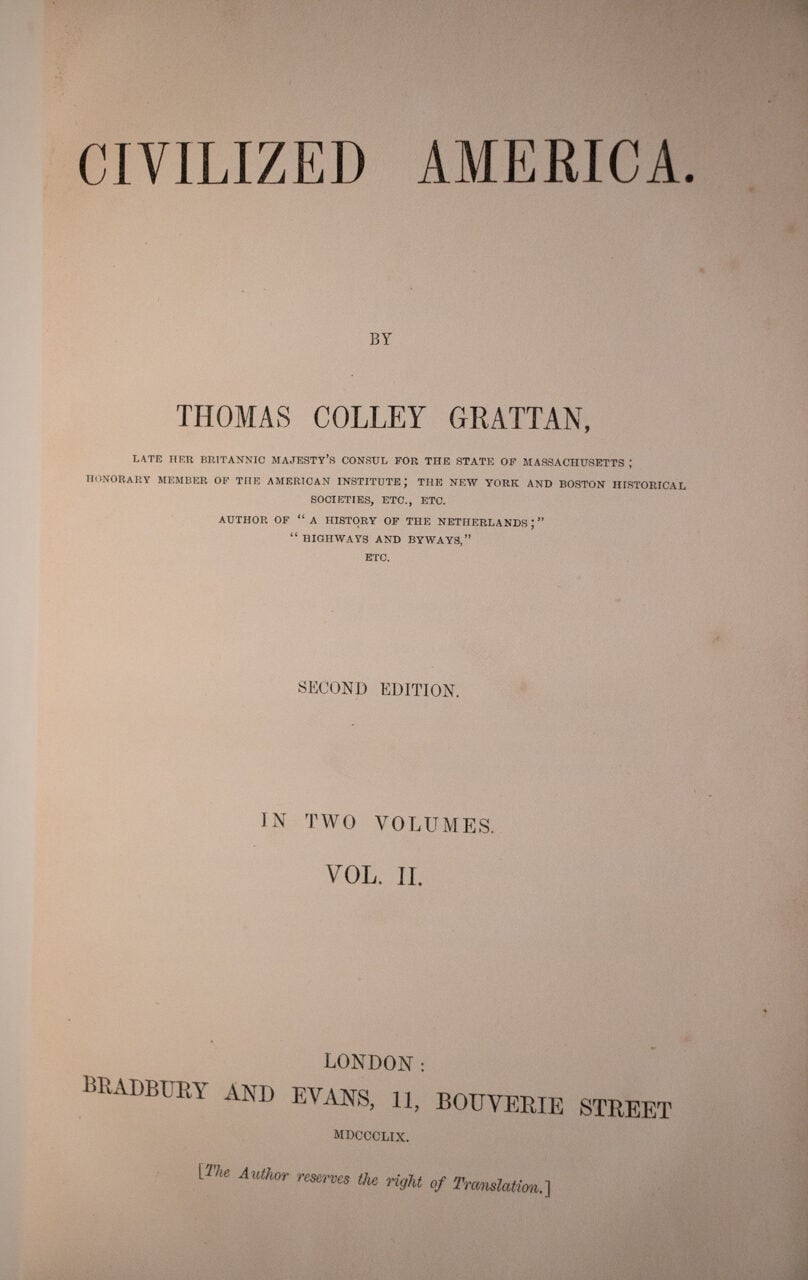 CIVILIZED AMERICA.

BY

THOMAS COLLEY GRATTAN,

LATE HER BRITANNIC MAJESTY'S CONSUL FOR THE STATE OF MASSACHUSETTS; HONORARY MEMBER OF THE AMERICAN INSTITUTE; THE NEW YORK AND BOSTON HISTORICAL SOCIETIES, ETC., ETC.

AUTHOR OF "A HISTORY OF THE NETHERLANDS;" "HIGHWAYS AND BYWAYS," ETC.

SECOND EDITION.

IN TWO VOLUMES.

VOL. II.

LONDON:
BRADBURY AND EVANS, 11, BOUVERIE STREET
MDCCCLIX.

[The Author reserves the right of Translation.]